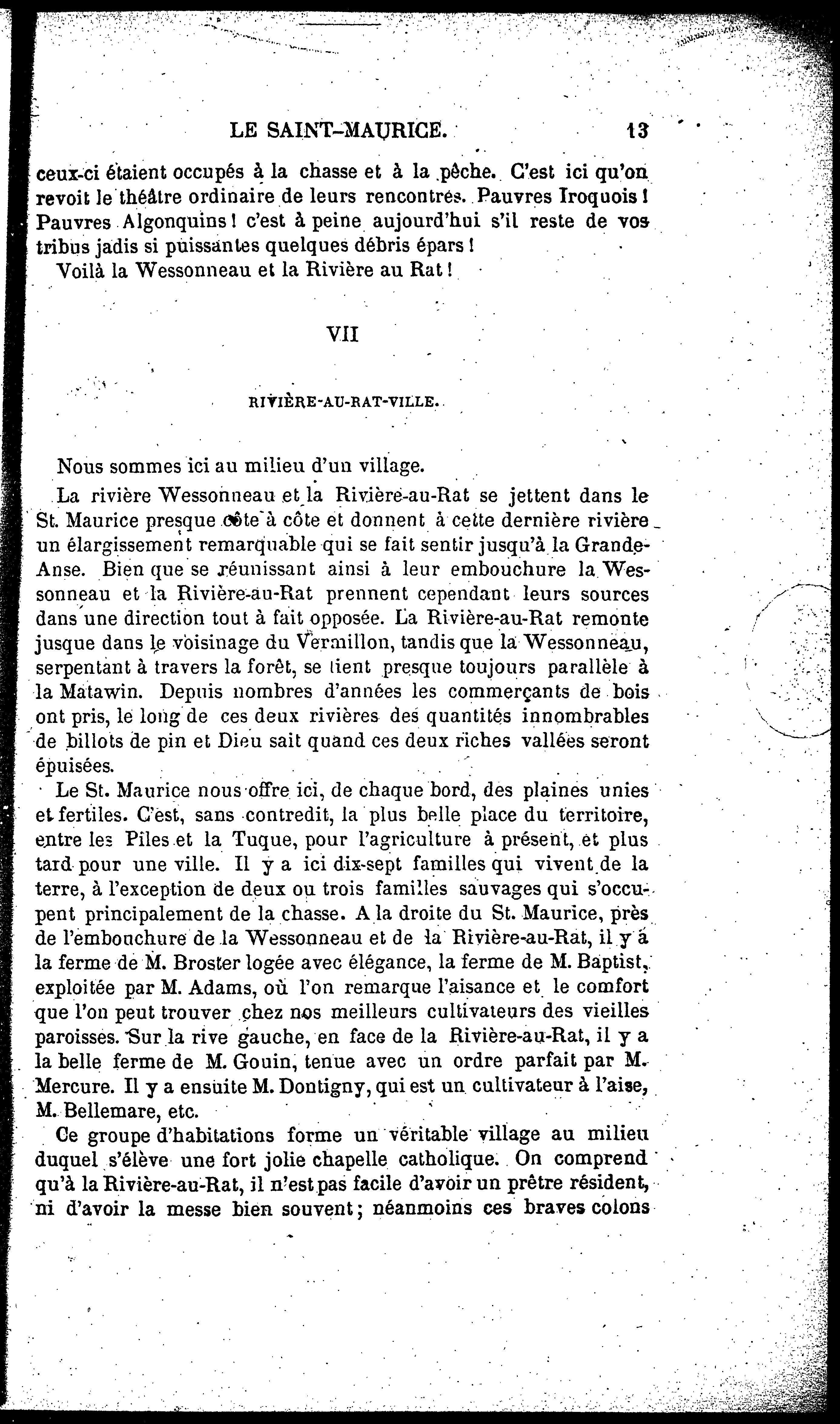 LE SAINT-MAURICE. 13

ceux-ci étaient occupés à la chasse et à la pêche. C'est ici qu'on revoit le théâtre ordinaire de leurs rencontres. Pauvres Iroquois ! Pauvres Algonquins ! c'est à peine aujourd'hui s'il reste de vos tribus jadis si puissantes quelques débris épars !

Voilà la Wessonneau et la Rivière au Rat !

VII

RIVIÈRE-AU-RAT-VILLE.

Nous sommes ici au milieu d'un village.

La rivière Wessonneau et la Rivière-au-Rat se jettent dans le St. Maurice presque côte à côte et donnent à cette dernière rivière un élargissement remarquable qui se fait sentir jusqu'à la Grande-Anse. Bien que se réunissant ainsi à leur embouchure la Wessonneau et la Rivière-au-Rat prennent cependant leurs sources dans une direction tout à fait opposée. La Rivière-au-Rat remonte jusque dans le voisinage du Vermillon, tandis que la Wessonneau, serpentant à travers la forêt, se tient presque toujours parallèle à la Matawin. Depuis nombres d'années les commerçants de bois ont pris, le long de ces deux rivières des quantités innombrables de billots de pin et Dieu sait quand ces deux riches vallées seront épuisées.

Le St. Maurice nous offre ici, de chaque bord, des plaines unies et fertiles. C'est, sans contredit, la plus belle place du territoire, entre les Piles et la Tuque, pour l'agriculture à présent, et plus tard pour une ville. Il y a ici dix-sept familles qui vivent de la terre, à l'exception de deux ou trois familles sauvages qui s'occupent principalement de la chasse. A la droite du St. Maurice, près de l'embouchure de la Wessonneau et de la Rivière-au-Rat, il y a la ferme de M. Broster logée avec élégance, la ferme de M. Baptist, exploitée par M. Adams, où l'on remarque l'aisance et le comfort que l'on peut trouver chez nos meilleurs cultivateurs des vieilles paroisses. Sur la rive gauche, en face de la Rivière-au-Rat, il y a la belle ferme de M. Gouin, tenue avec un ordre parfait par M. Mercure. Il y a ensuite M. Dontigny, qui est un cultivateur à l'aise, M. Bellemare, etc.

Ce groupe d'habitations forme un véritable village au milieu duquel s'élève une fort jolie chapelle catholique. On comprend qu'à la Rivière-au-Rat, il n'est pas facile d'avoir un prêtre résident, ni d'avoir la messe bien souvent ; néanmoins ces braves colons